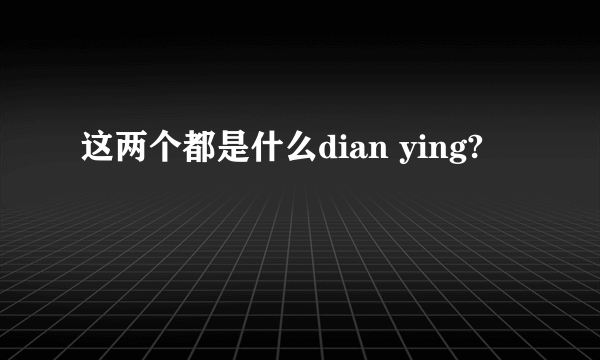 这两个都是什么dian ying?